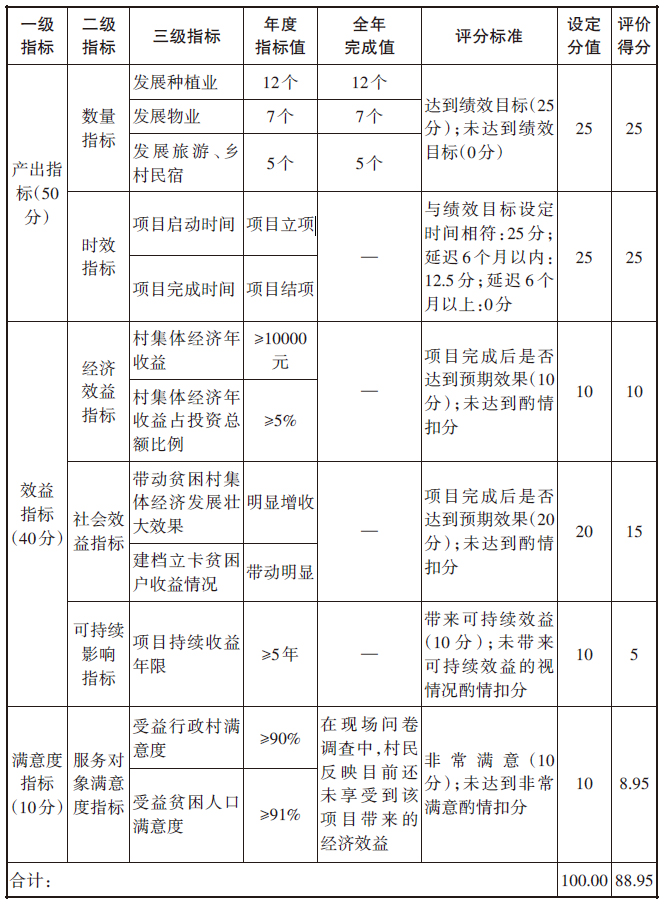 | 一级指标 | 二级指标 | 三级指标 | 年度指标值 | 全年完成值 | 评分标准 | 设定分值 | 评价得分 |
|---|---|---|---|---|---|---|---|
| 产出指标(50分) | 数量指标 | 发展种植业 | 12个 | 12个 | 达到绩效目标(25分);未达到绩效目标(0分) | 25 | 25 |
| | | 发展物业 | 7个 | 7个 | | | |
| | | 发展旅游、乡村民宿 | 5个 | 5个 | | | |
| | 时效指标 | 项目启动时间 | 项目立项 | — | 与绩效目标设定时间相符:25分;延迟6个月以内:12.5分;延迟6个月以上:0分 | 25 | 25 |
| | | 项目完成时间 | 项目结项 | | | | |
| 效益指标(40分) | 经济效益指标 | 村集体经济年收益 | ≥10000元 | — | 项目完成后是否达到预期效果(10分);未达到酌情扣分 | 10 | 10 |
| | | 村集体经济年收益占投资总额比例 | ≥5% | | | | |
| | 社会效益指标 | 带动贫困村集体经济发展壮大效果 | 明显增收 | — | 项目完成后是否达到预期效果(20分);未达到酌情扣分 | 20 | 15 |
| | | 建档立卡贫困户收益情况 | 带动明显 | | | | |
| | 可持续影响指标 | 项目持续收益年限 | ≥5年 | — | 带来可持续效益(10分);未带来可持续效益的视情况酌情扣分 | 10 | 5 |
| 满意度指标(10分) | 服务对象满意度指标 | 受益行政村满意度 | ≥90% | 在现场问卷调查中,村民反映目前还未享受到该项目带来的经济效益 | 非常满意(10分);未达到非常满意酌情扣分 | 10 | 8.95 |
| | | 受益贫困人口满意度 | ≥91% | | | | |
| 合计: | | | | | | 100.00 | 88.95 |